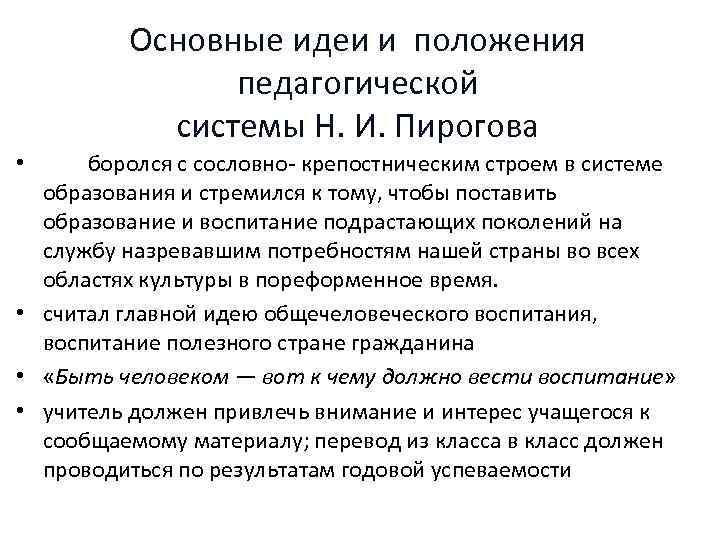 Основные идеи и положения педагогической системы Н. И. Пирогова

• боролся с сословно- крепостническим строем в системе образования и стремился к тому, чтобы поставить образование и воспитание подрастающих поколений на службу назревавшим потребностям нашей страны во всех областях культуры в пореформенное время.

• считал главной идею общечеловеческого воспитания, воспитание полезного стране гражданина

• «Быть человеком — вот к чему должно вести воспитание»

• учитель должен привлечь внимание и интерес учащегося к сообщаемому материалу; перевод из класса в класс должен проводиться по результатам годовой успеваемости